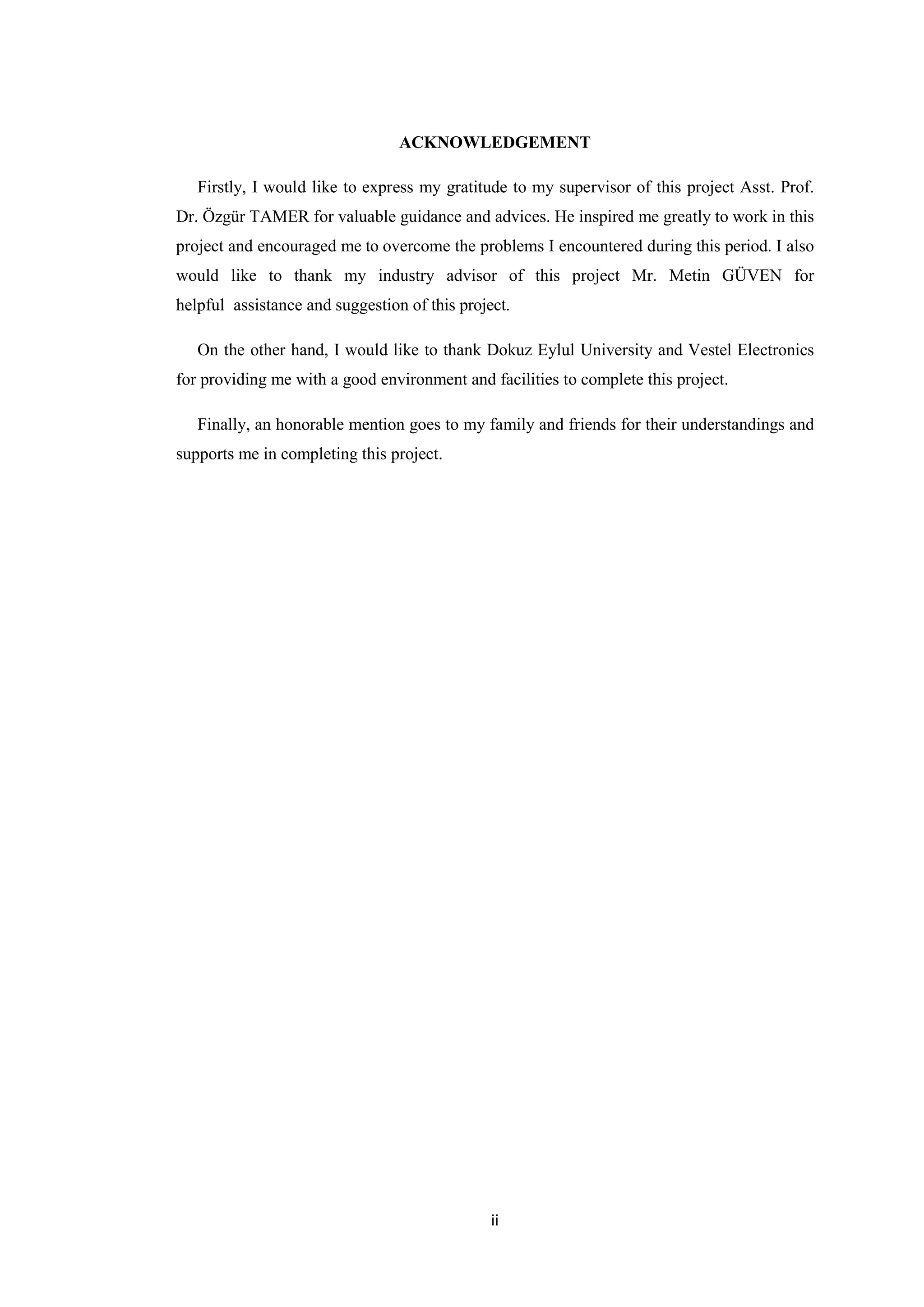 ACKNOWLEDGEMENT

Firstly, I would like to express my gratitude to my supervisor of this project Asst. Prof. Dr. Özgür TAMER for valuable guidance and advices. He inspired me greatly to work in this project and encouraged me to overcome the problems I encountered during this period. I also would like to thank my industry advisor of this project Mr. Metin GÜVEN for helpful assistance and suggestion of this project.

On the other hand, I would like to thank Dokuz Eylul University and Vestel Electronics for providing me with a good environment and facilities to complete this project.

Finally, an honorable mention goes to my family and friends for their understandings and supports me in completing this project.

ii